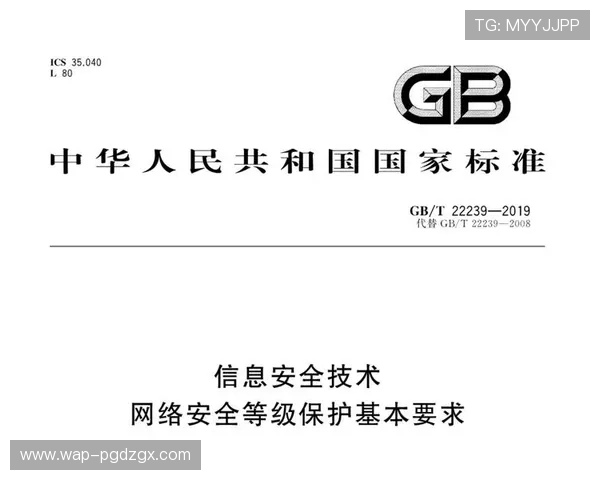 TG: MYYJJPP

ICS 35.040
L 80

GB

中华人民共和国国家标准

GB/T 22239—2019
代替 GB/T 22239—2008

信息安全技术
网络安全等级保护基本要求

www.wap-pgdzgx.com